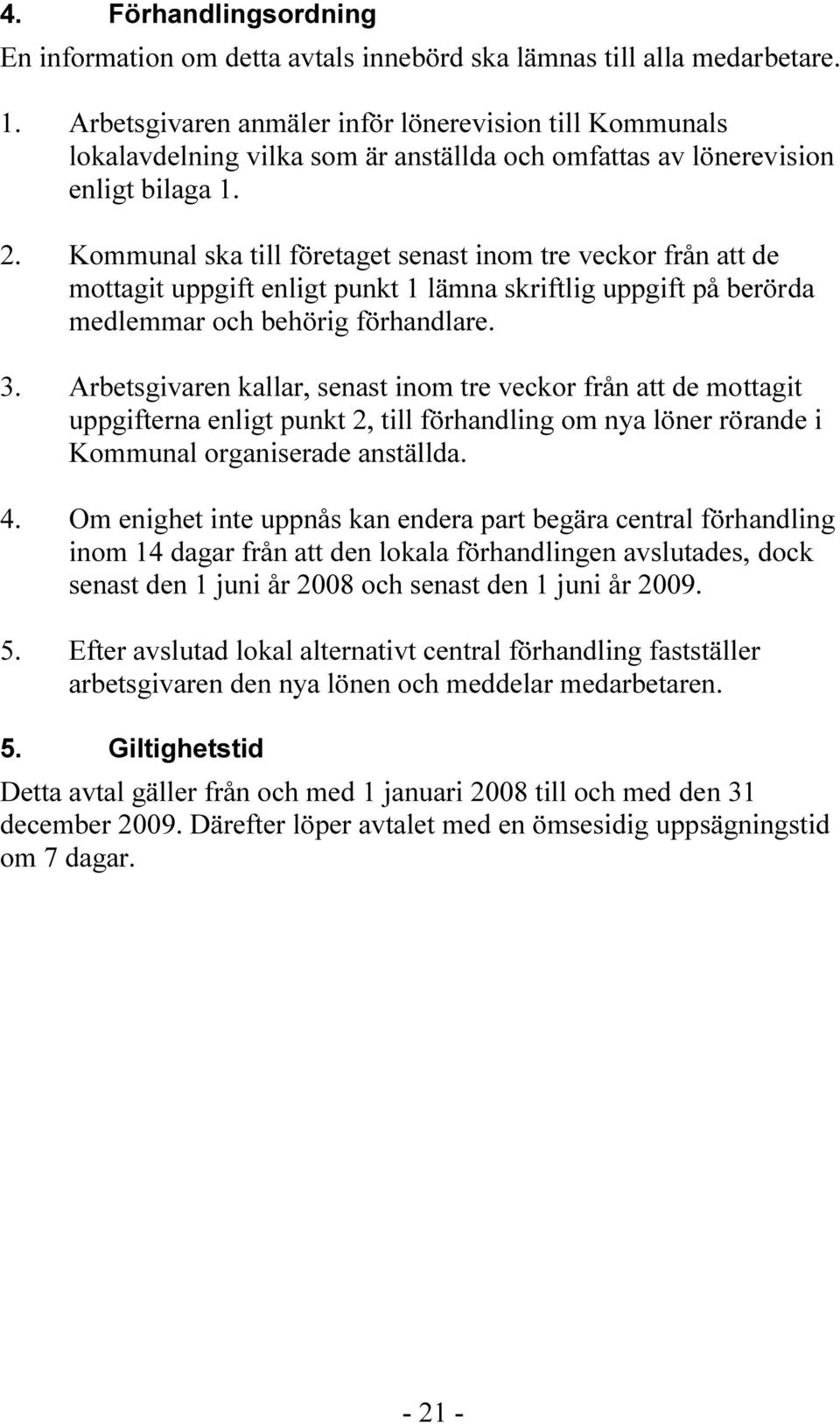 4. Förhandlingsordning

En information om detta avtals innebörd ska lämnas till alla medarbetare.

1. Arbetsgivaren anmäler inför lönerevision till Kommunals lokalavdelning vilka som är anställda och omfattas av lönerevision enligt bilaga 1.

2. Kommunal ska till företaget senast inom tre veckor från att de mottagit uppgift enligt punkt 1 lämna skriftlig uppgift på berörda medlemmar och behörig förhandlare.

3. Arbetsgivaren kallar, senast inom tre veckor från att de mottagit uppgifterna enligt punkt 2, till förhandling om nya löner rörande i Kommunal organiserade anställda.

4. Om enighet inte uppnås kan endera part begära central förhandling inom 14 dagar från att den lokala förhandlingen avslutades, dock senast den 1 juni år 2008 och senast den 1 juni år 2009.

5. Efter avslutad lokal alternativt central förhandling fastställer arbetsgivaren den nya lönen och meddelar medarbetaren.

5. Giltighetstid

Detta avtal gäller från och med 1 januari 2008 till och med den 31 december 2009. Därefter löper avtalet med en ömsesidig uppsägningstid om 7 dagar.

- 21 -